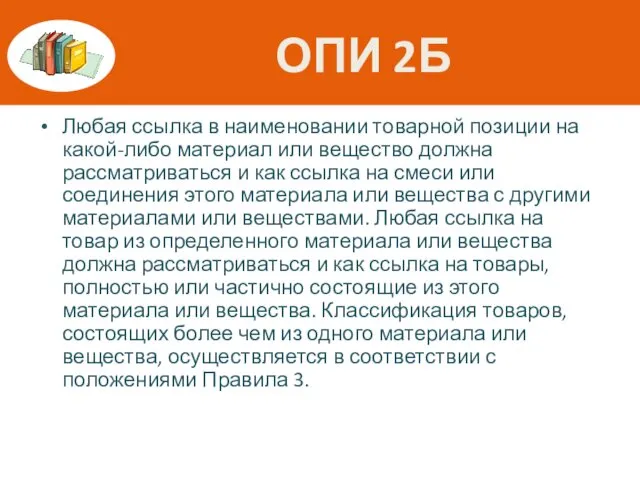 ОПИ 2Б

• Любая ссылка в наименовании товарной позиции на какой-либо материал или вещество должна рассматриваться и как ссылка на смеси или соединения этого материала или вещества с другими материалами или веществами. Любая ссылка на товар из определенного материала или вещества должна рассматриваться и как ссылка на товары, полностью или частично состоящие из этого материала или вещества. Классификация товаров, состоящих более чем из одного материала или вещества, осуществляется в соответствии с положениями Правила 3.